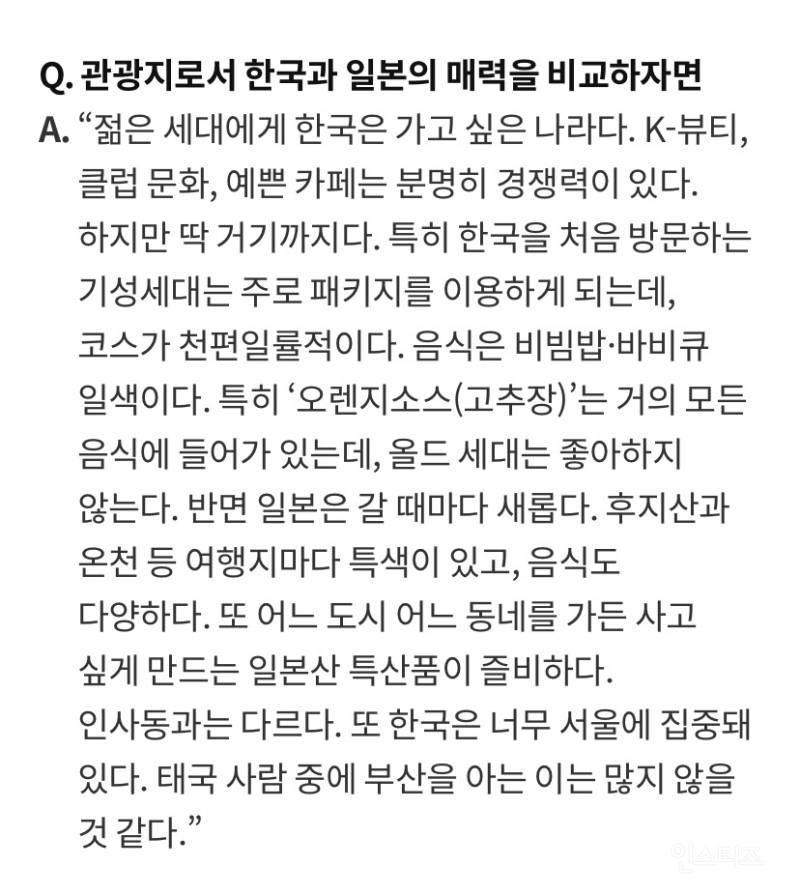 Q. 관광지로서 한국과 일본의 매력을 비교하자면

A. “젊은 세대에게 한국은 가고 싶은 나라다. K-뷰티, 클럽 문화, 예쁜 카페는 분명히 경쟁력이 있다. 하지만 딱 거기까지다. 특히 한국을 처음 방문하는 기성세대는 주로 패키지를 이용하게 되는데, 코스가 천편일률적이다. 음식은 비빔밥·바비큐 일색이다. 특히 ‘오렌지소스(고추장)’는 거의 모든 음식에 들어가 있는데, 올드 세대는 좋아하지 않는다. 반면 일본은 갈 때마다 새롭다. 후지산과 온천 등 여행지마다 특색이 있고, 음식도 다양하다. 또 어느 도시 어느 동네를 가든 사고 싶게 만드는 일본산 특산품이 즐비하다. 인사동과는 다르다. 또 한국은 너무 서울에 집중돼 있다. 태국 사람 중에 부산을 아는 이는 많지 않을 것 같다.”

인스티즈